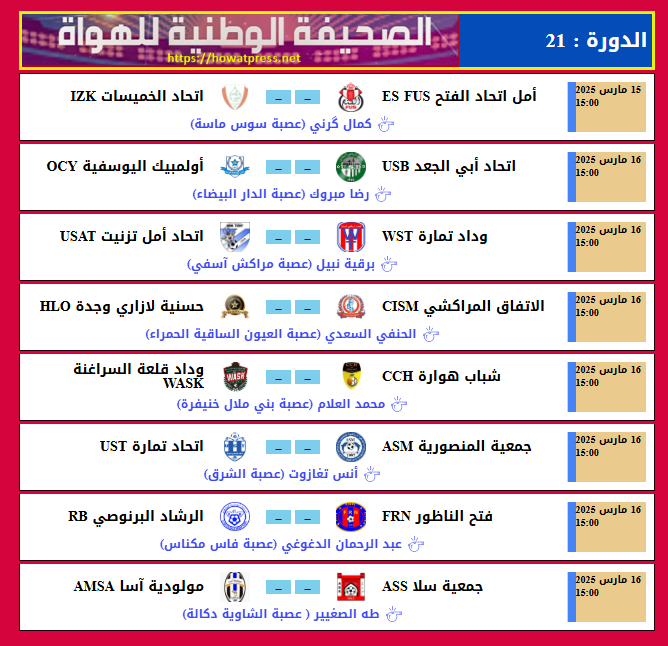 الدورة : 21

الصحيفة الوطنية للهواة
https://howatpress.net

15 مارس 2025
15:00
أمل اتحاد الفتح ES FUS - - اتحاد الخميسات IZK
كمال گرني (عصبة سوس ماسة)

16 مارس 2025
15:00
اتحاد أبي الجعد USB - - أولمبيك اليوسفية OCY
رضا مبروك (عصبة الدار البيضاء)

16 مارس 2025
15:00
وداد تمارة WST - - اتحاد أمل تزنيت USAT
برقية نبيل (عصبة مراكش آسفي)

16 مارس 2025
15:00
الاتفاق المراكشي CISM - - حسنية لازاري وجدة HLO
الحنفي السعدي (عصبة العيون الساقية الحمراء)

16 مارس 2025
15:00
شباب هوارة CCH - - وداد قلعة السراغنة WASK
محمد العلام (عصبة بني ملال خنيفرة)

16 مارس 2025
15:00
جمعية المنصورية ASM - - اتحاد تمارة UST
أنس تغازوت (عصبة الشرق)

16 مارس 2025
15:00
فتح الناظور FRN - - الرشاد البرنوصي RB
عبد الرحمان الدغوغي (عصبة فاس مكناس)

16 مارس 2025
15:00
جمعية سلا ASS - - مولودية آسا AMSA
طه الصغيير ( عصبة الشاوية دكالة)